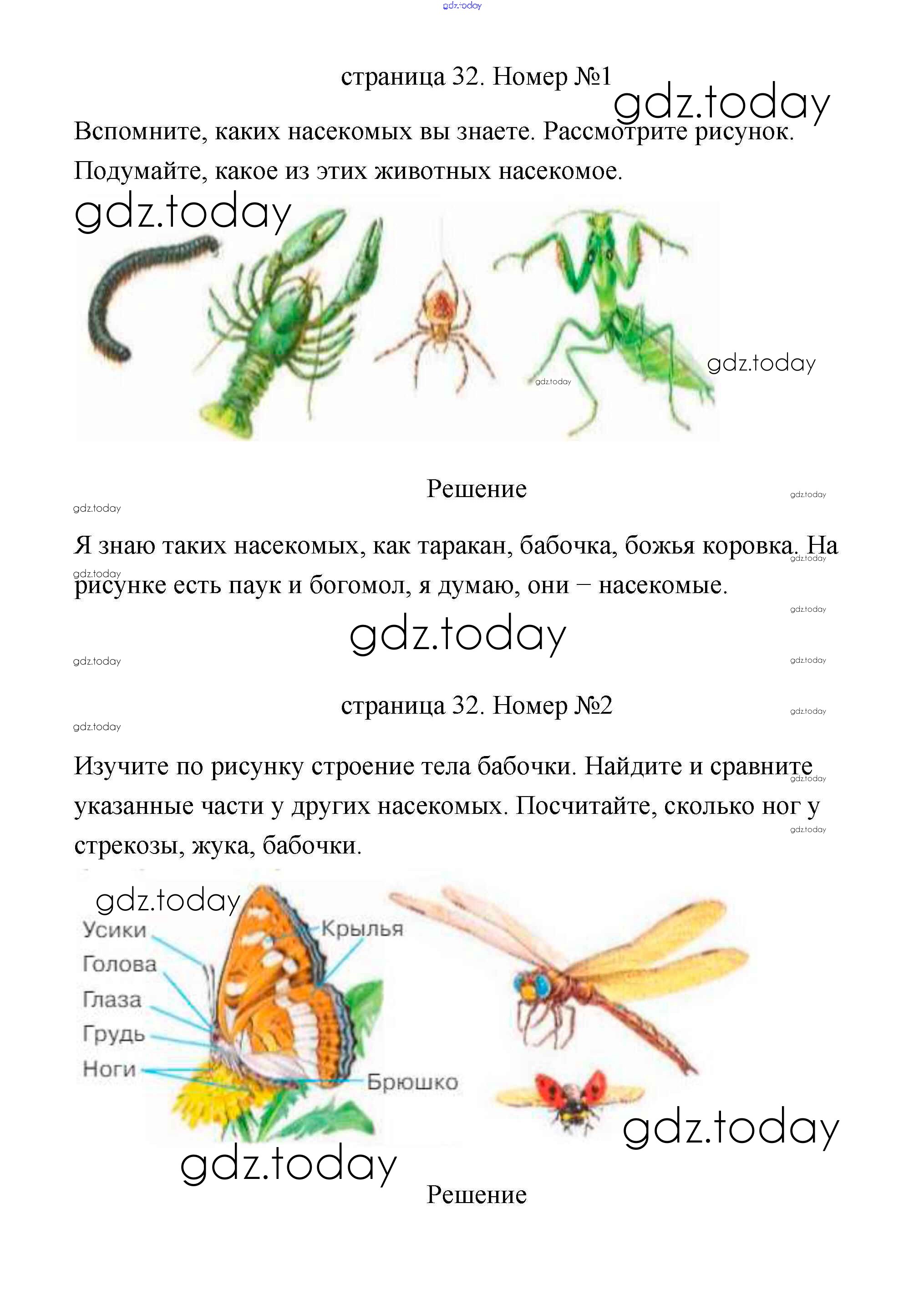 gdz.today

страница 32. Номер №1

gdz.today

Вспомните, каких насекомых вы знаете. Рассмотрите рисунок. Подумайте, какое из этих животных насекомое.

gdz.today

gdz.today

gdz.today

Решение

gdz.today

gdz.today

Я знаю таких насекомых, как таракан, бабочка, божья коровка. На рисунке есть паук и богомол, я думаю, они – насекомые.

gdz.today

gdz.today

gdz.today

gdz.today

gdz.today

gdz.today

страница 32. Номер №2

gdz.today

gdz.today

Изучите по рисунку строение тела бабочки. Найдите и сравните указанные части у других насекомых. Посчитайте, сколько ног у стрекозы, жука, бабочки.

gdz.today

gdz.today

gdz.today

Усики
Голова
Глаза
Грудь
Ноги
Крылья
Брюшко

gdz.today

gdz.today

Решение